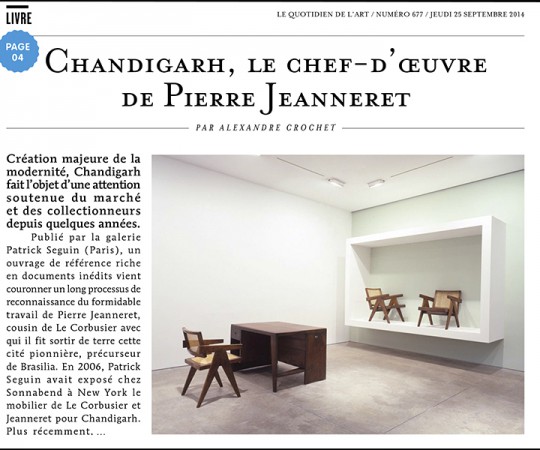 LIVRE

LE QUOTIDIEN DE L'ART / NUMÉRO 677 / JEUDI 25 SEPTEMBRE 2014

PAGE 04

CHANDIGARH, LE CHEF-D'ŒUVRE DE PIERRE JEANNERET

PAR ALEXANDRE CROCHET

Création majeure de la modernité, Chandigarh fait l'objet d'une attention soutenue du marché et des collectionneurs depuis quelques années.

Publié par la galerie Patrick Seguin (Paris), un ouvrage de référence riche en documents inédits vient couronner un long processus de reconnaissance du formidable travail de Pierre Jeanneret, cousin de Le Corbusier avec qui il fit sortir de terre cette cité pionnière, précurseur de Brasilia. En 2006, Patrick Seguin avait exposé chez Sonnabend à New York le mobilier de Le Corbusier et Jeanneret pour Chandigarh. Plus récemment. ...